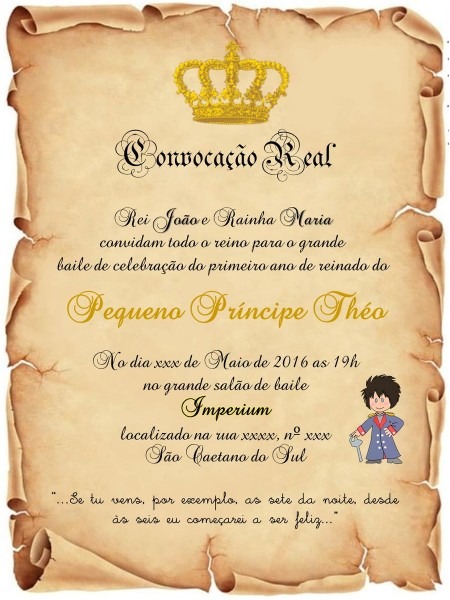 Convocação Real

Rei João e Rainha Maria
convidam todo o reino para o grande
baile de celebração do primeiro ano de reinado do

Pequeno Príncipe Théo

No dia xxx de Maio de 2016 as 19h
no grande salão de baile
Imperium
localizado na rua xxxx, nº xxx
São Caetano do Sul

"...Se tu vens, por exemplo, as sete da noite, desde às seis eu começarei a ser feliz..."